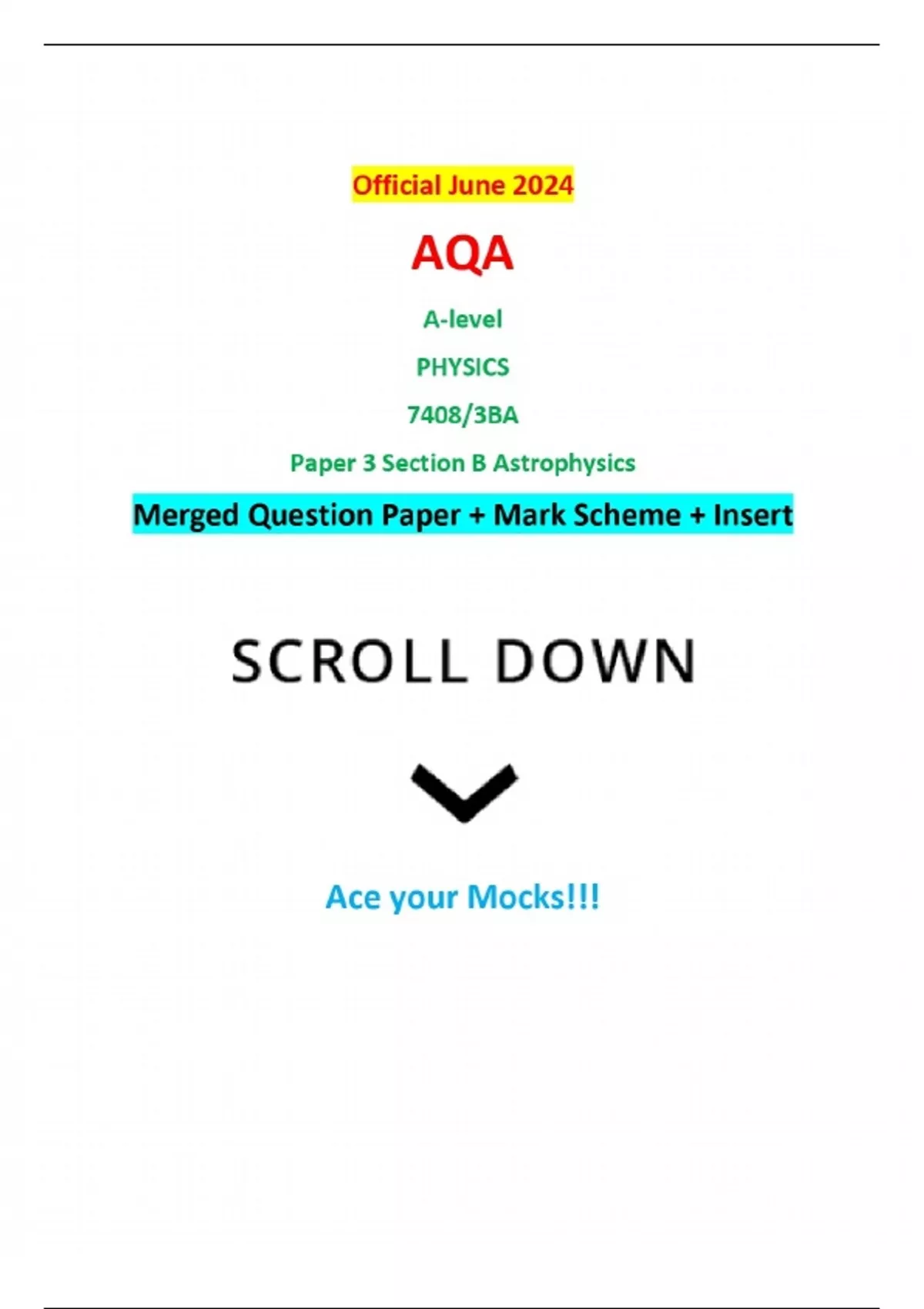 Official June 2024

AQA

A-level

PHYSICS

7408/3BA

Paper 3 Section B Astrophysics

Merged Question Paper + Mark Scheme + Insert

SCROLL DOWN

Ace your Mocks!!!